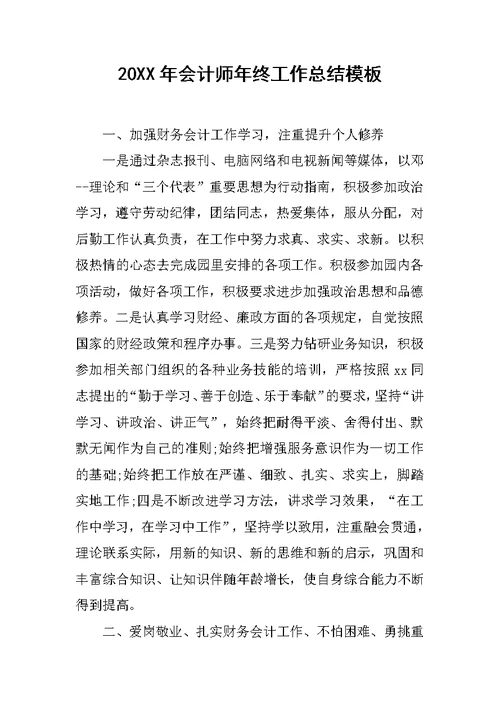 20XX 年会计师年终工作总结模板

一、加强财务会计工作学习，注重提升个人修养

一是通过杂志报刊、电脑网络和电视新闻等媒体，以邓--理论和“三个代表”重要思想为行动指南，积极参加政治学习，遵守劳动纪律，团结同志，热爱集体，服从分配，对后勤工作认真负责，在工作中努力求真、求实、求新。以积极热情的心态去完成园里安排的各项工作。积极参加园内各项活动，做好各项工作，积极要求进步加强政治思想和品德修养。二是认真学习财经、廉政方面的各项规定，自觉按照国家的财经政策和程序办事。三是努力钻研业务知识，积极参加相关部门组织的各种业务技能的培训，严格按照 xx 同志提出的“勤于学习、善于创造、乐于奉献”的要求，坚持“讲学习、讲政治、讲正气”，始终把耐得平淡、舍得付出、默默无闻作为自己的准则;始终把增强服务意识作为一切工作的基础;始终把工作放在严谨、细致、扎实、求实上，脚踏实地工作;四是不断改进学习方法，讲求学习效果，“在工作中学习，在学习中工作”，坚持学以致用，注重融会贯通，理论联系实际，用新的知识、新的思维和新的启示，巩固和丰富综合知识、让知识伴随年龄增长，使自身综合能力不断得到提高。

二、爱岗敬业、扎实财务会计工作、不怕困难、勇挑重